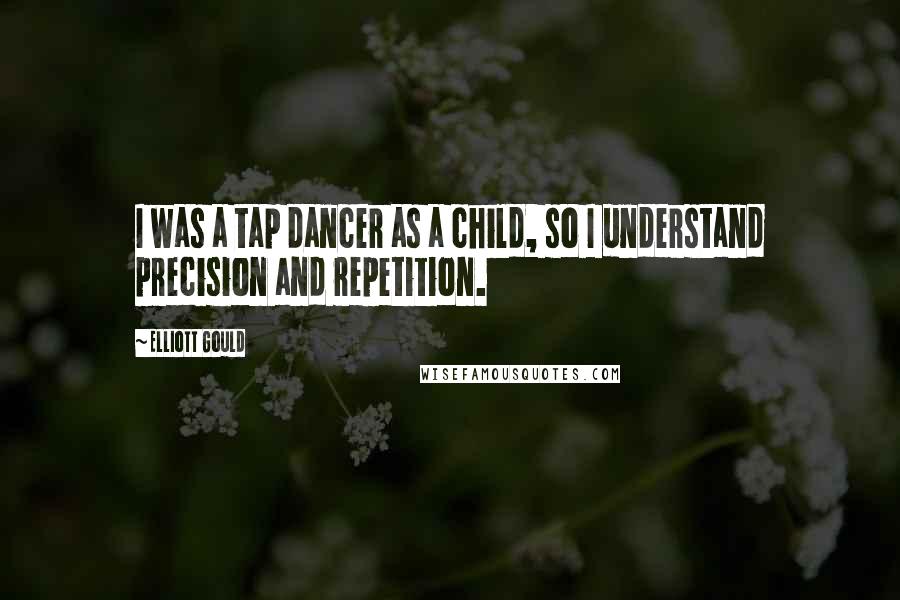 I WAS A TAP DANCER AS A CHILD, SO I UNDERSTAND PRECISION AND REPETITION.

~ELLIOTT GOULD

WISEFAMOUSQUOTES.COM